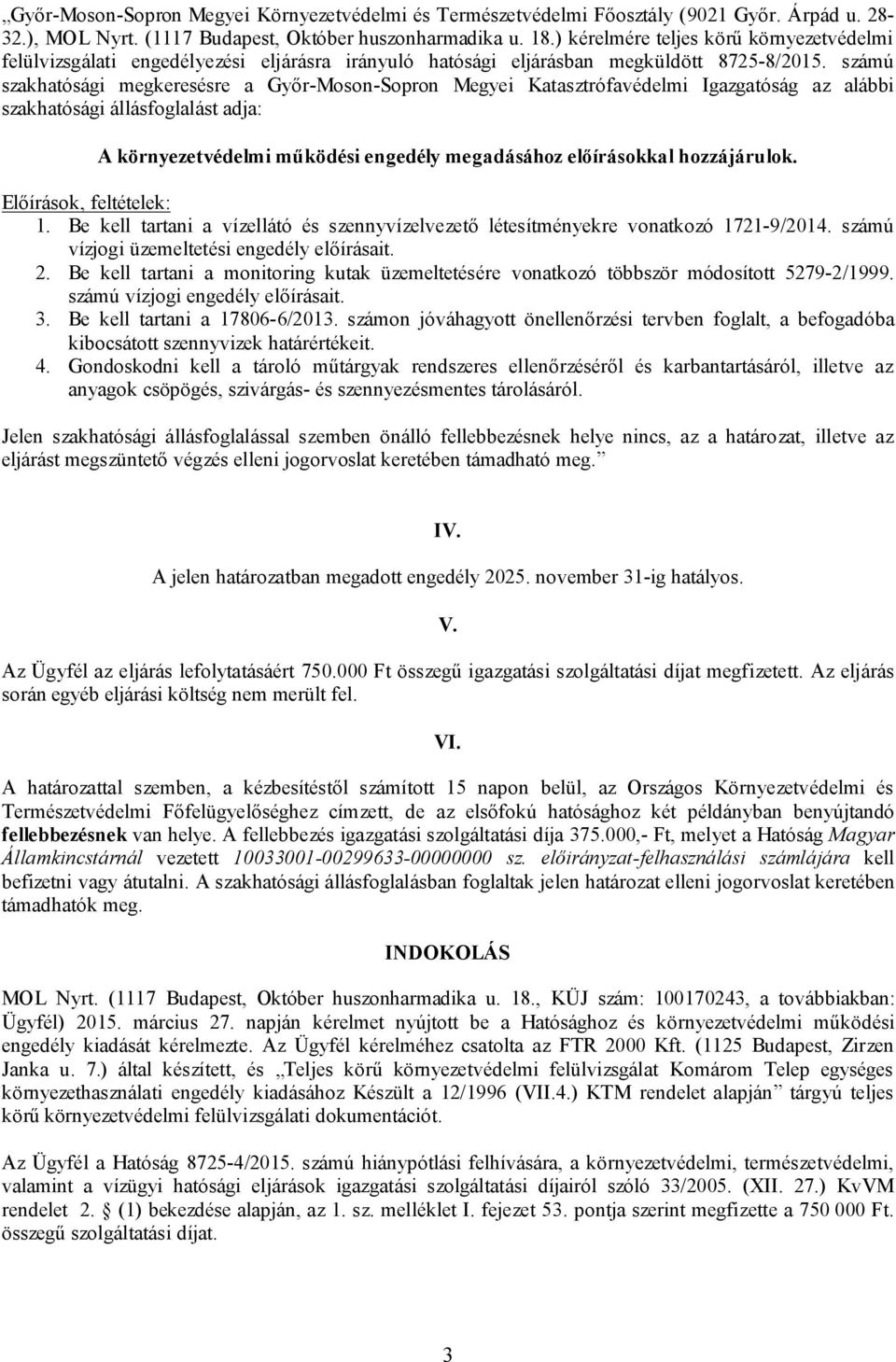 „Győr-Moson-Sopron Megyei Környezetvédelmi és Természetvédelmi Főosztály (9021 Győr. Árpád u. 28-32.), MOL Nyrt. (1117 Budapest, Október huszonharmadika u. 18.) kérelmére teljes körű környezetvédelmi felülvizsgálati engedélyezési eljárásra irányuló hatósági eljárásban megküldött 8725-8/2015. számú szakhatósági megkeresésre a Győr-Moson-Sopron Megyei Katasztrófavédelmi Igazgatóság az alábbi szakhatósági állásfoglalást adja:

A környezetvédelmi működési engedély megadásához előírásokkal hozzájárulok.

Előírások, feltételek:
1. Be kell tartani a vízellátó és szennyvízelvezető létesítményekre vonatkozó 1721-9/2014. számú vízjogi üzemeltetési engedély előírásait.
2. Be kell tartani a monitoring kutak üzemeltetésére vonatkozó többször módosított 5279-2/1999. számú vízjogi engedély előírásait.
3. Be kell tartani a 17806-6/2013. számon jóváhagyott önellenőrzési tervben foglalt, a befogadóba kibocsátott szennyvizek határértékeit.
4. Gondoskodni kell a tároló műtárgyak rendszeres ellenőrzéséről és karbantartásáról, illetve az anyagok csöpögés, szivárgás- és szennyezésmentes tárolásáról.

Jelen szakhatósági állásfoglalással szemben önálló fellebbezésnek helye nincs, az a határozat, illetve az eljárást megszüntető végzés elleni jogorvoslat keretében támadható meg.”

IV.

A jelen határozatban megadott engedély 2025. november 31-ig hatályos.

V.

Az Ügyfél az eljárás lefolytatásáért 750.000 Ft összegű igazgatási szolgáltatási díjat megfizetett. Az eljárás során egyéb eljárási költség nem merült fel.

VI.

A határozattal szemben, a kézbesítéstől számított 15 napon belül, az Országos Környezetvédelmi és Természetvédelmi Főfelügyelőséghez címzett, de az elsőfokú hatósághoz két példányban benyújtandó fellebbezésnek van helye. A fellebbezés igazgatási szolgáltatási díja 375.000,- Ft, melyet a Hatóság Magyar Államkincstárnál vezetett 10033001-00299633-00000000 sz. előirányzat-felhasználási számlájára kell befizetni vagy átutalni. A szakhatósági állásfoglalásban foglaltak jelen határozat elleni jogorvoslat keretében támadhatók meg.

INDOKOLÁS

MOL Nyrt. (1117 Budapest, Október huszonharmadika u. 18., KÜJ szám: 100170243, a továbbiakban: Ügyfél) 2015. március 27. napján kérelmet nyújtott be a Hatósághoz és környezetvédelmi működési engedély kiadását kérelmezte. Az Ügyfél kérelméhez csatolta az FTR 2000 Kft. (1125 Budapest, Zirzen Janka u. 7.) által készített, és „Teljes körű környezetvédelmi felülvizsgálat Komárom Telep egységes környezethasználati engedély kiadásához Készült a 12/1996 (VII.4.) KTM rendelet alapján” tárgyú teljes körű környezetvédelmi felülvizsgálati dokumentációt.

Az Ügyfél a Hatóság 8725-4/2015. számú hiánypótlási felhívására, a környezetvédelmi, természetvédelmi, valamint a vízügyi hatósági eljárások igazgatási szolgáltatási díjairól szóló 33/2005. (XII. 27.) KvVM rendelet 2. § (1) bekezdése alapján, az 1. sz. melléklet I. fejezet 53. pontja szerint megfizette a 750 000 Ft. összegű szolgáltatási díjat.

3